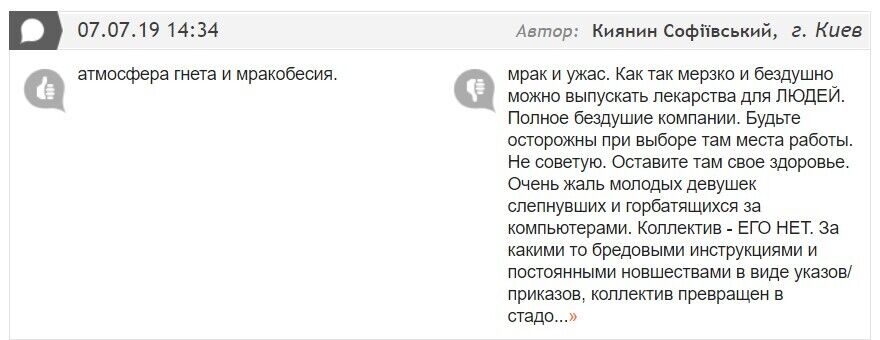 07.07.19 14:34

Автор: Киянин Софіївський, г. Киев

атмосфера гнета и мракобесия.

мрак и ужас. Как так мерзко и бездушно можно выпускать лекарства для ЛЮДЕЙ. Полное бездушие компании. Будьте осторожны при выборе там места работы. Не советую. Оставите там свое здоровье. Очень жаль молодых девушек слепнувших и горбатящихся за компьютерами. Коллектив - ЕГО НЕТ. За какими то бредовыми инструкциями и постоянными новшествами в виде указов/приказов, коллектив превращен в стадо...»